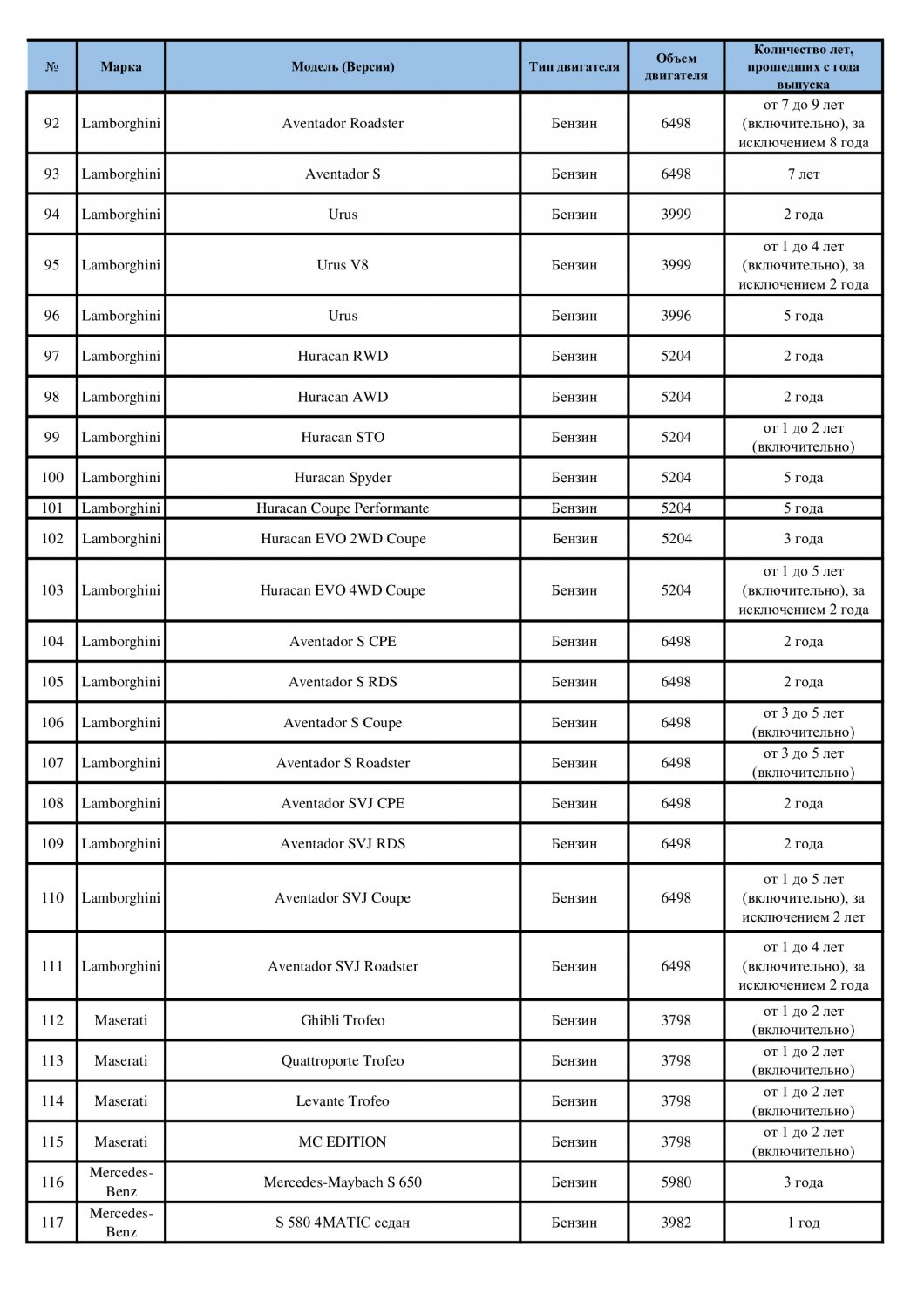 | № | Марка | Модель (Версия) | Тип двигателя | Объем двигателя | Количество лет, прошедших с года выпуска |
|---|---|---|---|---|---|
| 92 | Lamborghini | Aventador Roadster | Бензин | 6498 | от 7 до 9 лет (включительно), за исключением 8 года |
| 93 | Lamborghini | Aventador S | Бензин | 6498 | 7 лет |
| 94 | Lamborghini | Urus | Бензин | 3999 | 2 года |
| 95 | Lamborghini | Urus V8 | Бензин | 3999 | от 1 до 4 лет (включительно), за исключением 2 года |
| 96 | Lamborghini | Urus | Бензин | 3996 | 5 года |
| 97 | Lamborghini | Huracan RWD | Бензин | 5204 | 2 года |
| 98 | Lamborghini | Huracan AWD | Бензин | 5204 | 2 года |
| 99 | Lamborghini | Huracan STO | Бензин | 5204 | от 1 до 2 лет (включительно) |
| 100 | Lamborghini | Huracan Spyder | Бензин | 5204 | 5 года |
| 101 | Lamborghini | Huracan Coupe Performante | Бензин | 5204 | 5 года |
| 102 | Lamborghini | Huracan EVO 2WD Coupe | Бензин | 5204 | 3 года |
| 103 | Lamborghini | Huracan EVO 4WD Coupe | Бензин | 5204 | от 1 до 5 лет (включительно), за исключением 2 года |
| 104 | Lamborghini | Aventador S CPE | Бензин | 6498 | 2 года |
| 105 | Lamborghini | Aventador S RDS | Бензин | 6498 | 2 года |
| 106 | Lamborghini | Aventador S Coupe | Бензин | 6498 | от 3 до 5 лет (включительно) |
| 107 | Lamborghini | Aventador S Roadster | Бензин | 6498 | от 3 до 5 лет (включительно) |
| 108 | Lamborghini | Aventador SVJ CPE | Бензин | 6498 | 2 года |
| 109 | Lamborghini | Aventador SVJ RDS | Бензин | 6498 | 2 года |
| 110 | Lamborghini | Aventador SVJ Coupe | Бензин | 6498 | от 1 до 5 лет (включительно), за исключением 2 лет |
| 111 | Lamborghini | Aventador SVJ Roadster | Бензин | 6498 | от 1 до 4 лет (включительно), за исключением 2 года |
| 112 | Maserati | Ghibli Trofeo | Бензин | 3798 | от 1 до 2 лет (включительно) |
| 113 | Maserati | Quattroporte Trofeo | Бензин | 3798 | от 1 до 2 лет (включительно) |
| 114 | Maserati | Levante Trofeo | Бензин | 3798 | от 1 до 2 лет (включительно) |
| 115 | Maserati | MC EDITION | Бензин | 3798 | от 1 до 2 лет (включительно) |
| 116 | Mercedes-Benz | Mercedes-Maybach S 650 | Бензин | 5980 | 3 года |
| 117 | Mercedes-Benz | S 580 4MATIC седан | Бензин | 3982 | 1 год |